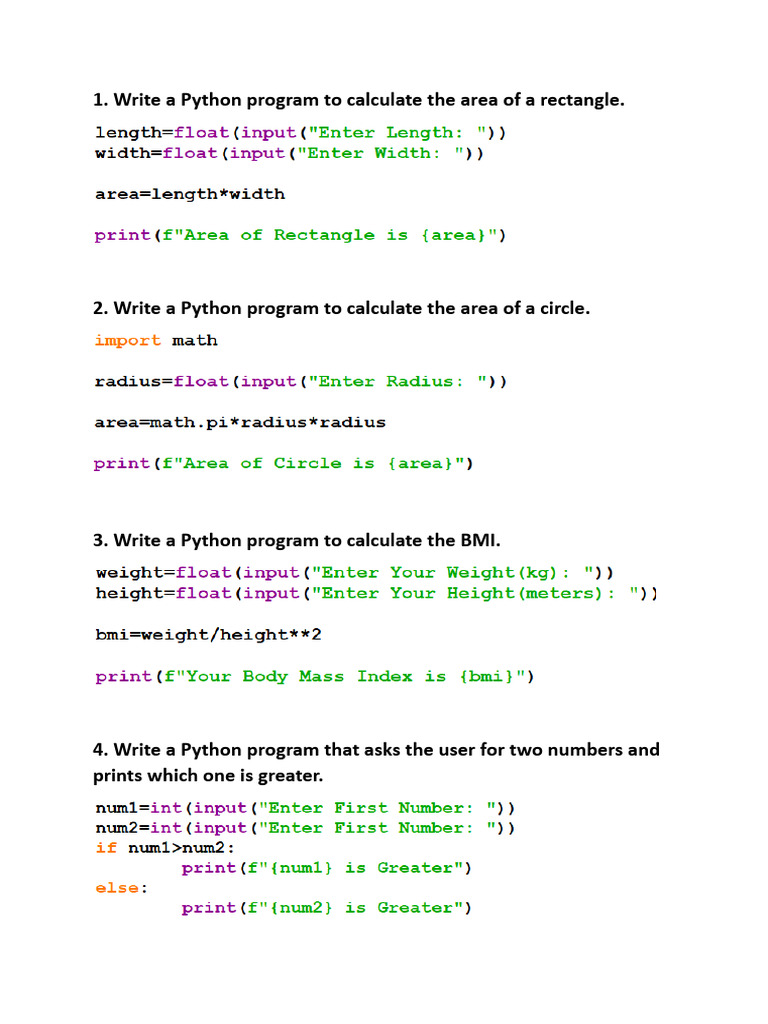 1. Write a Python program to calculate the area of a rectangle.

length=float(input("Enter Length: "))
width=float(input("Enter Width: "))

area=length*width

print(f"Area of Rectangle is {area}")

2. Write a Python program to calculate the area of a circle.

import math

radius=float(input("Enter Radius: "))

area=math.pi*radius*radius

print(f"Area of Circle is {area}")

3. Write a Python program to calculate the BMI.

weight=float(input("Enter Your Weight(kg): "))
height=float(input("Enter Your Height(meters): "))

bmi=weight/height**2

print(f"Your Body Mass Index is {bmi}")

4. Write a Python program that asks the user for two numbers and prints which one is greater.

num1=int(input("Enter First Number: "))
num2=int(input("Enter First Number: "))
if num1>num2:
        print(f"{num1} is Greater")
else:
        print(f"{num2} is Greater")